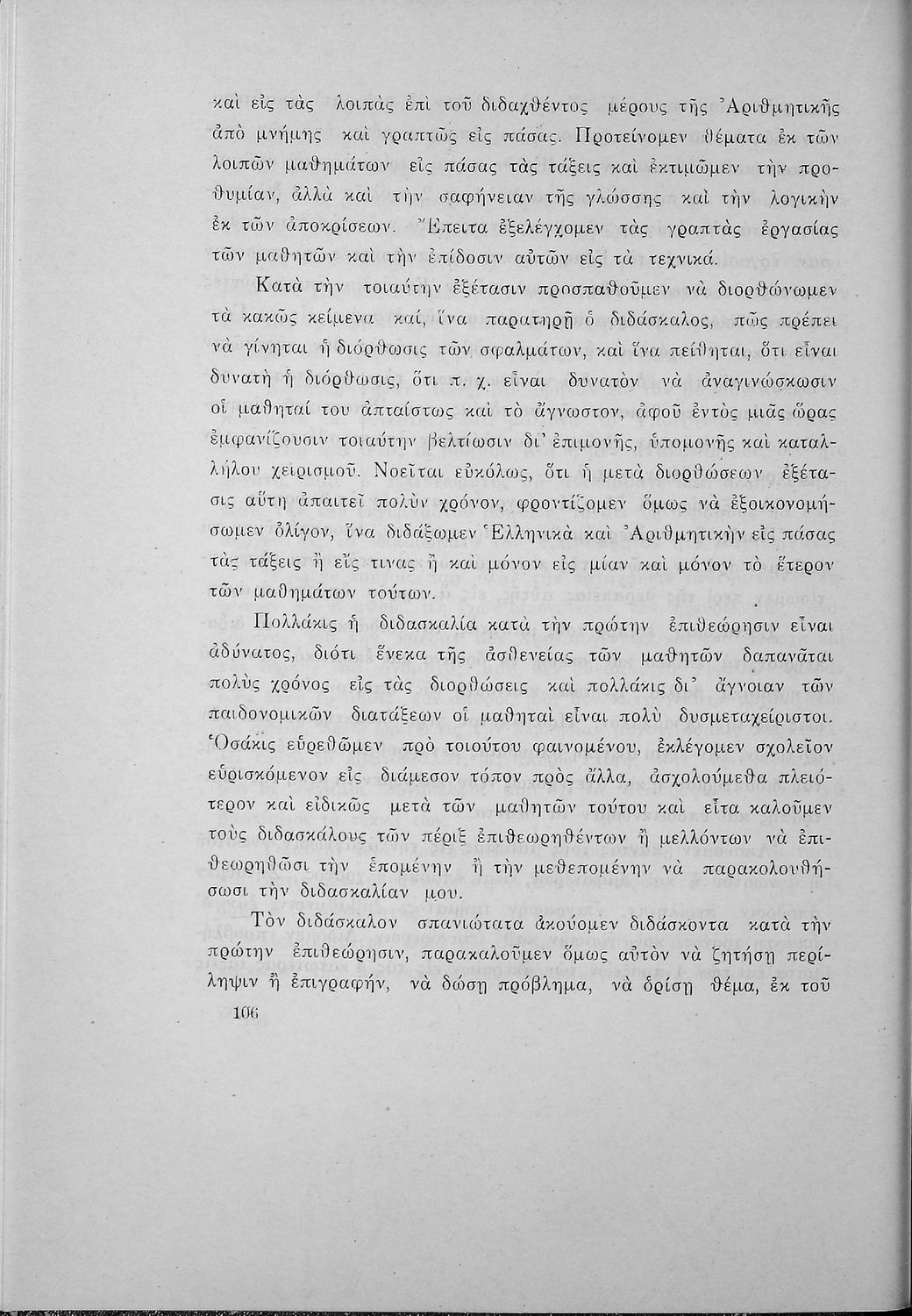 καὶ εἰς τὰς λοιπὰς ἐπὶ τοῦ διδαχθέντος μέρους τῆς Ἀριθμητικῆς ἀπὸ μνήμης καὶ γραπτῶς εἰς πάσας. Προτείνομεν θέματα ἐκ τῶν λοιπῶν μαθημάτων εἰς πάσας τὰς τάξεις καὶ ἐκτιμῶμεν τὴν προθυμίαν, ἀλλὰ καὶ τὴν σαφήνειαν τῆς γλώσσης καὶ τὴν λογικὴν ἐκ τῶν ἀποκρίσεων. Ἔπειτα ἐξελέγχομεν τὰς γραπτὰς ἐργασίας τῶν μαθητῶν καὶ τὴν ἐπίδοσιν αὐτῶν εἰς τὰ τεχνικά.

Κατὰ τὴν τοιαύτην ἐξέτασιν προσπαθοῦμεν νὰ διορθώνωμεν τὰ κακῶς κείμενα καί, ἵνα παρατηρῇ ὁ διδάσκαλος, πῶς πρέπει νὰ γίνηται ἡ διόρθωσις τῶν σφαλμάτων, καὶ ἵνα πείθηται, ὅτι εἶναι δυνατὴ ἡ διόρθωσις, ὅτι π. χ. εἶναι δυνατὸν νὰ ἀναγινώσκωσιν οἱ μαθηταί του ἀπταίστως καὶ τὸ ἄγνωστον, ἀφοῦ ἐντὸς μιᾶς ὥρας ἐμφανίζουσιν τοιαύτην βελτίωσιν δι' ἐπιμονῆς, ὑπομονῆς καὶ καταλλήλου χειρισμοῦ. Νοεῖται εὐκόλως, ὅτι ἡ μετὰ διορθώσεων ἐξέτασις αὕτη ἀπαιτεῖ πολὺν χρόνον, φροντίζομεν ὅμως νὰ ἐξοικονομήσωμεν ὀλίγον, ἵνα διδάξωμεν Ἑλληνικὰ καὶ Ἀριθμητικὴν εἰς πάσας τὰς τάξεις ἢ εἴς τινας ἢ καὶ μόνον εἰς μίαν καὶ μόνον τὸ ἕτερον τῶν μαθημάτων τούτων.

Πολλάκις ἡ διδασκαλία κατὰ τὴν πρώτην ἐπιθεώρησιν εἶναι ἀδύνατος, διότι ἕνεκα τῆς ἀσθενείας τῶν μαθητῶν δαπανᾶται πολὺς χρόνος εἰς τὰς διορθώσεις καὶ πολλάκις δι' ἄγνοιαν τῶν παιδονομικῶν διατάξεων οἱ μαθηταὶ εἶναι πολὺ δυσμεταχείριστοι. Ὁσάκις εὑρεθῶμεν πρὸ τοιούτου φαινομένου, ἐκλέγομεν σχολεῖον εὑρισκόμενον εἰς διάμεσον τόπον πρὸς ἄλλα, ἀσχολούμεθα πλειότερον καὶ εἰδικῶς μετὰ τῶν μαθητῶν τούτου καὶ εἶτα καλοῦμεν τοὺς διδασκάλους τῶν πέριξ ἐπιθεωρηθέντων ἢ μελλόντων νὰ ἐπιθεωρηθῶσι τὴν ἑπομένην ἢ τὴν μεθεπομένην νὰ παρακολουθήσωσι τὴν διδασκαλίαν μου.

Τὸν διδάσκαλον σπανιώτατα ἀκούομεν διδάσκοντα κατὰ τὴν πρώτην ἐπιθεώρησιν, παρακαλοῦμεν ὅμως αὐτὸν νὰ ζητήσῃ περίληψιν ἢ ἐπιγραφήν, νὰ δώσῃ πρόβλημα, νὰ ὁρίσῃ θέμα, ἐκ τοῦ

106